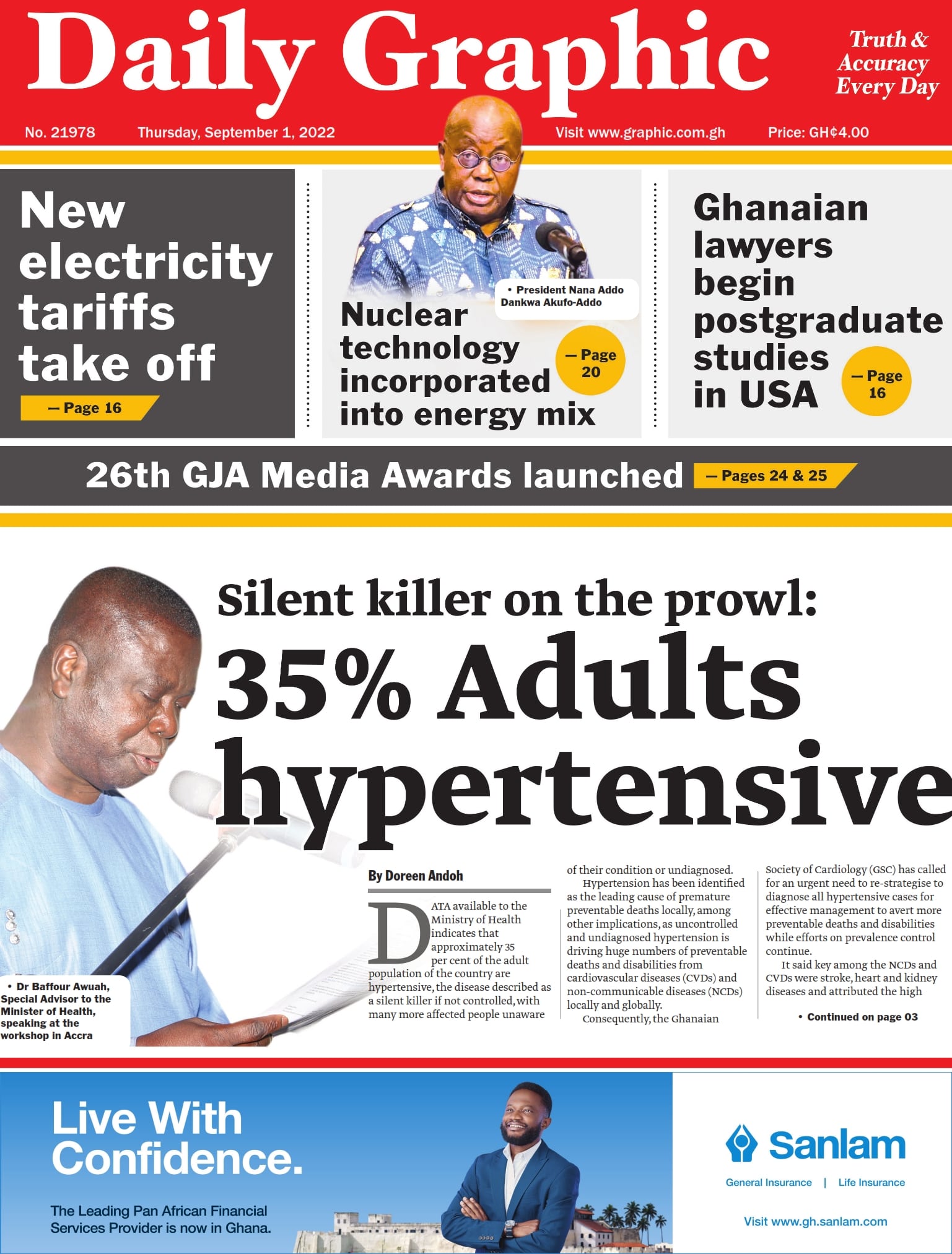 Daily Graphic

Truth & Accuracy Every Day

No. 21978 Thursday, September 1, 2022 Visit www.graphic.com.gh Price: GH¢4.00

New electricity tariffs take off
— Page 16

• President Nana Addo Dankwa Akufo-Addo

Nuclear technology incorporated into energy mix
— Page 20

Ghanaian lawyers begin postgraduate studies in USA
— Page 16

26th GJA Media Awards launched — Pages 24 & 25

Silent killer on the prowl:
35% Adults hypertensive

• Dr Baffour Awuah, Special Advisor to the Minister of Health, speaking at the workshop in Accra

By Doreen Andoh

DATA available to the Ministry of Health indicates that approximately 35 per cent of the adult population of the country are hypertensive, the disease described as a silent killer if not controlled, with many more affected people unaware of their condition or undiagnosed.

Hypertension has been identified as the leading cause of premature preventable deaths locally, among other implications, as uncontrolled and undiagnosed hypertension is driving huge numbers of preventable deaths and disabilities from cardiovascular diseases (CVDs) and non-communicable diseases (NCDs) locally and globally.

Consequently, the Ghanaian Society of Cardiology (GSC) has called for an urgent need to re-strategise to diagnose all hypertensive cases for effective management to avert more preventable deaths and disabilities while efforts on prevalence control continue.

It said key among the NCDs and CVDs were stroke, heart and kidney diseases and attributed the high

• Continued on page 03

Live With Confidence.

The Leading Pan African Financial Services Provider is now in Ghana.

Sanlam

General Insurance | Life Insurance

Visit www.gh.sanlam.com